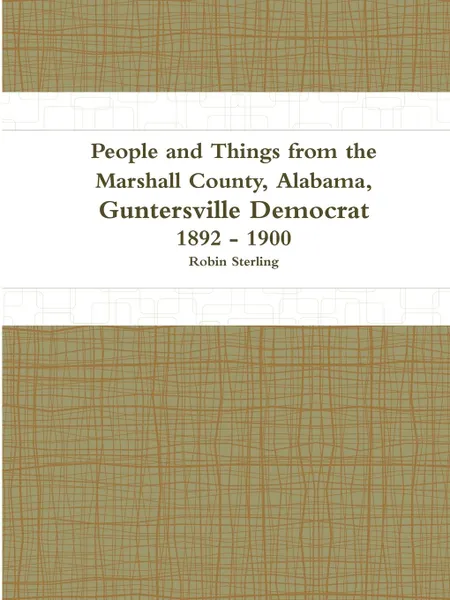 People and Things from the Marshall County, Alabama, Guntersville Democrat
1892 - 1900
Robin Sterling